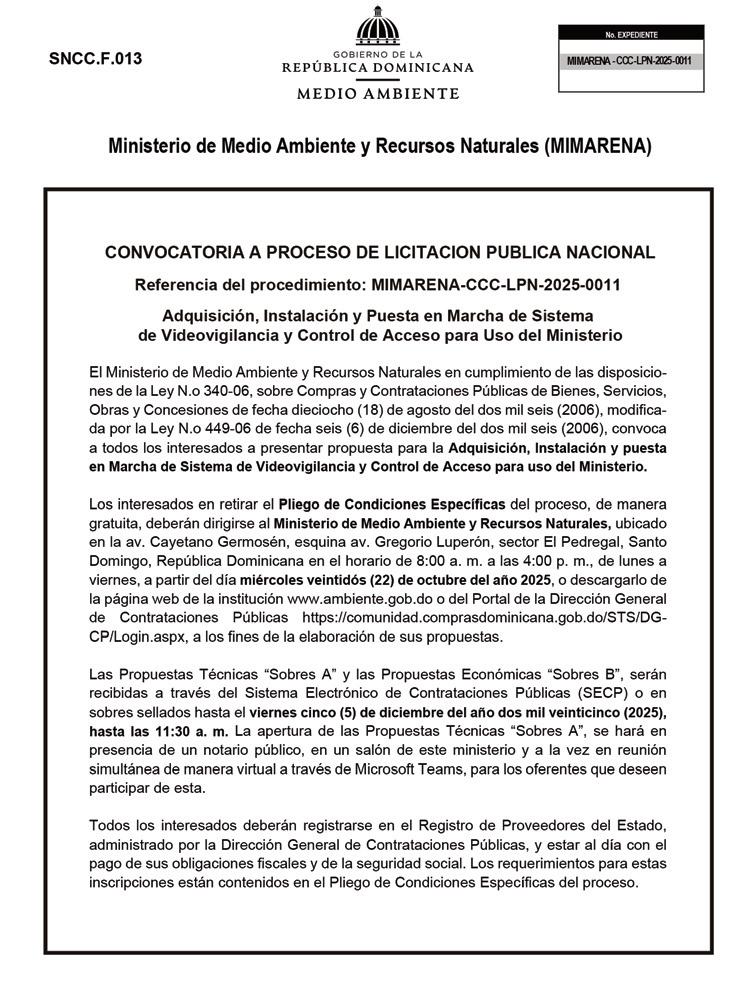 SNCC.F.013

GOBIERNO DE LA
REPÚBLICA DOMINICANA
MEDIO AMBIENTE

No. EXPEDIENTE
MIMARENA - CCC-LPN-2025-0011

Ministerio de Medio Ambiente y Recursos Naturales (MIMARENA)

CONVOCATORIA A PROCESO DE LICITACION PUBLICA NACIONAL

Referencia del procedimiento: MIMARENA-CCC-LPN-2025-0011

Adquisición, Instalación y Puesta en Marcha de Sistema de Videovigilancia y Control de Acceso para Uso del Ministerio

El Ministerio de Medio Ambiente y Recursos Naturales en cumplimiento de las disposiciones de la Ley N.o 340-06, sobre Compras y Contrataciones Públicas de Bienes, Servicios, Obras y Concesiones de fecha dieciocho (18) de agosto del dos mil seis (2006), modificada por la Ley N.o 449-06 de fecha seis (6) de diciembre del dos mil seis (2006), convoca a todos los interesados a presentar propuesta para la Adquisición, Instalación y puesta en Marcha de Sistema de Videovigilancia y Control de Acceso para uso del Ministerio.

Los interesados en retirar el Pliego de Condiciones Específicas del proceso, de manera gratuita, deberán dirigirse al Ministerio de Medio Ambiente y Recursos Naturales, ubicado en la av. Cayetano Germosén, esquina av. Gregorio Luperón, sector El Pedregal, Santo Domingo, República Dominicana en el horario de 8:00 a. m. a las 4:00 p. m., de lunes a viernes, a partir del día miércoles veintidós (22) de octubre del año 2025, o descargarlo de la página web de la institución www.ambiente.gob.do o del Portal de la Dirección General de Contrataciones Públicas https://comunidad.comprasdominicana.gob.do/STS/DGCP/Login.aspx, a los fines de la elaboración de sus propuestas.

Las Propuestas Técnicas “Sobres A” y las Propuestas Económicas “Sobres B”, serán recibidas a través del Sistema Electrónico de Contrataciones Públicas (SECP) o en sobres sellados hasta el viernes cinco (5) de diciembre del año dos mil veinticinco (2025), hasta las 11:30 a. m. La apertura de las Propuestas Técnicas “Sobres A”, se hará en presencia de un notario público, en un salón de este ministerio y a la vez en reunión simultánea de manera virtual a través de Microsoft Teams, para los oferentes que deseen participar de esta.

Todos los interesados deberán registrarse en el Registro de Proveedores del Estado, administrado por la Dirección General de Contrataciones Públicas, y estar al día con el pago de sus obligaciones fiscales y de la seguridad social. Los requerimientos para estas inscripciones están contenidos en el Pliego de Condiciones Específicas del proceso.